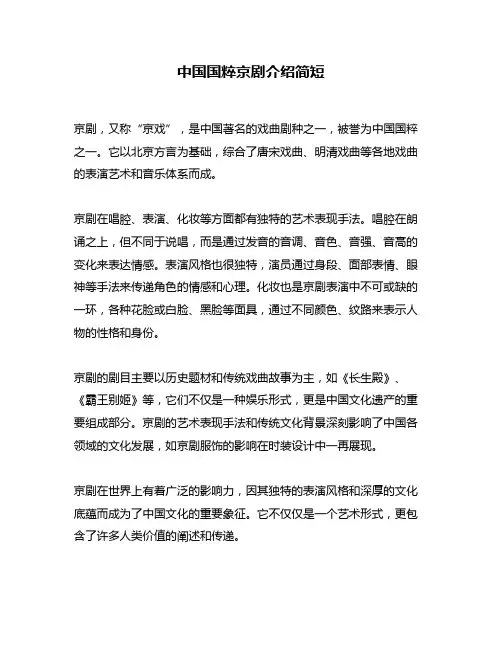 中国国粹京剧介绍简短

京剧，又称“京戏”，是中国著名的戏曲剧种之一，被誉为中国国粹之一。它以北京方言为基础，综合了唐宋戏曲、明清戏曲等各地戏曲的表演艺术和音乐体系而成。

京剧在唱腔、表演、化妆等方面都有独特的艺术表现手法。唱腔在朗诵之上，但不同于说唱，而是通过发音的音调、音色、音强、音高的变化来表达情感。表演风格也很独特，演员通过身段、面部表情、眼神等手法来传递角色的情感和心理。化妆也是京剧表演中不可或缺的一环，各种花脸或白脸、黑脸等面具，通过不同颜色、纹路来表示人物的性格和身份。

京剧的剧目主要以历史题材和传统戏曲故事为主，如《长生殿》、《霸王别姬》等，它们不仅是一种娱乐形式，更是中国文化遗产的重要组成部分。京剧的艺术表现手法和传统文化背景深刻影响了中国各领域的文化发展，如京剧服饰的影响在时装设计中一再展现。

京剧在世界上有着广泛的影响力，因其独特的表演风格和深厚的文化底蕴而成为了中国文化的重要象征。它不仅仅是一个艺术形式，更包含了许多人类价值的阐述和传递。